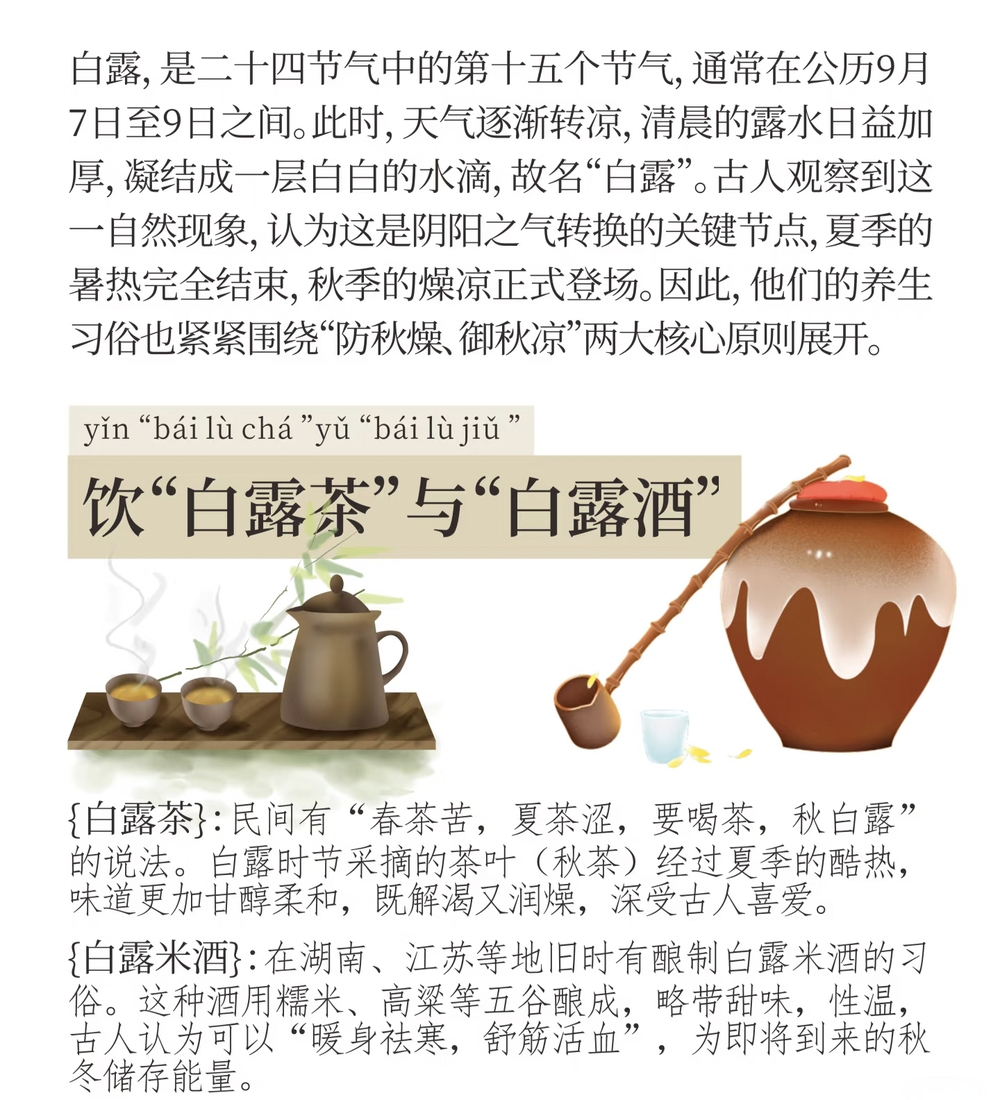 白露，是二十四节气中的第十五个节气，通常在公历9月7日至9日之间。此时，天气逐渐转凉，清晨的露水日益加厚，凝结成一层白白的水滴，故名“白露”。古人观察到这一自然现象，认为这是阴阳之气转换的关键节点，夏季的暑热完全结束，秋季的燥凉正式登场。因此，他们的养生习俗也紧紧围绕“防秋燥、御秋凉”两大核心原则展开。

yǐn “bái lù chá ”yǔ “bái lù jiǔ ”

饮“白露茶”与“白露酒”

{白露茶}：民间有“春茶苦，夏茶涩，要喝茶，秋白露”的说法。白露时节采摘的茶叶（秋茶）经过夏季的酷热，味道更加甘醇柔和，既解渴又润燥，深受古人喜爱。

{白露米酒}：在湖南、江苏等地旧时有酿制白露米酒的习俗。这种酒用糯米、高粱等五谷酿成，略带甜味，性温，古人认为可以“暖身祛寒，舒筋活血”，为即将到来的秋冬储存能量。